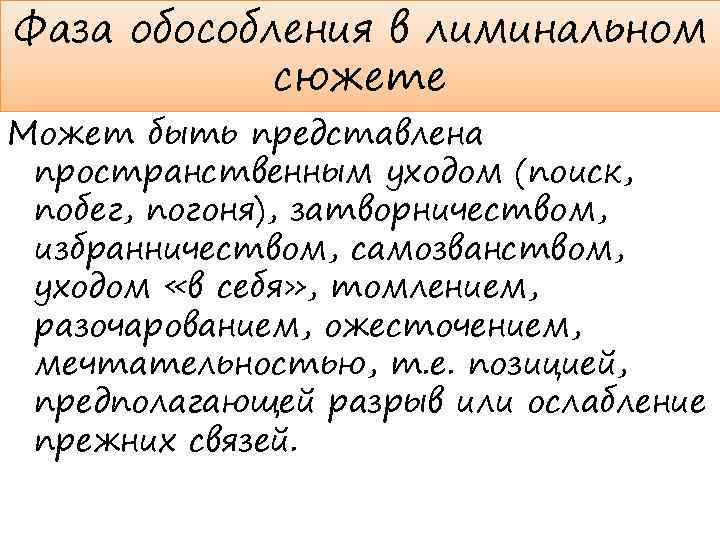 Фаза обособления в лиминальном сюжете

Может быть представлена пространственным уходом (поиск, побег, погоня), затворничеством, избранничеством, самозванством, уходом «в себя», томлением, разочарованием, ожесточением, мечтательностью, т.е. позицией, предполагающей разрыв или ослабление прежних связей.